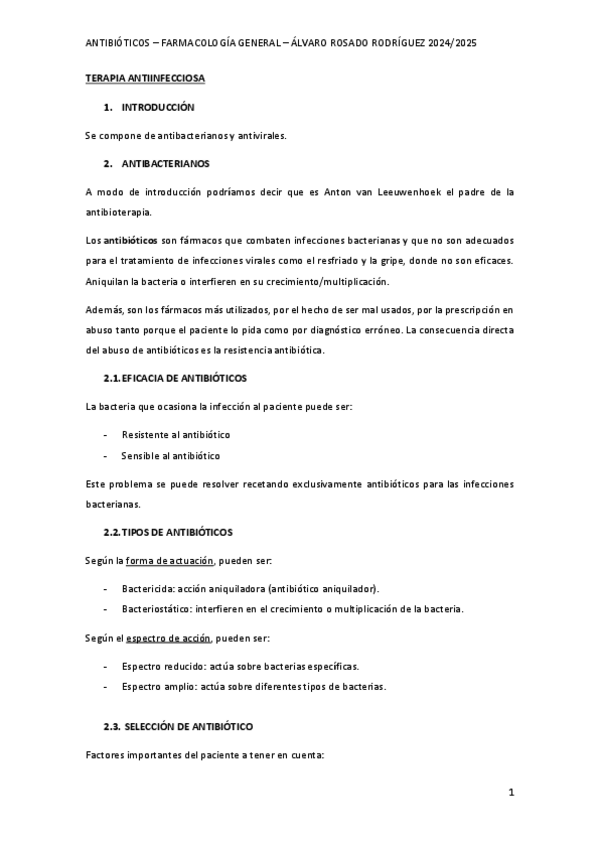 ANTIBIÓTICOS – FARMACOLOGÍA GENERAL – ÁLVARO ROSADO RODRÍGUEZ 2024/2025

TERAPIA ANTIINFECCIOSA

1. INTRODUCCIÓN

Se compone de antibacterianos y antivirales.

2. ANTIBACTERIANOS

A modo de introducción podríamos decir que es Anton van Leeuwenhoek el padre de la antibioterapia.

Los antibióticos son fármacos que combaten infecciones bacterianas y que no son adecuados para el tratamiento de infecciones virales como el resfriado y la gripe, donde no son eficaces. Aniquilan la bacteria o interfieren en su crecimiento/multiplicación.

Además, son los fármacos más utilizados, por el hecho de ser mal usados, por la prescripción en abuso tanto porque el paciente lo pida como por diagnóstico erróneo. La consecuencia directa del abuso de antibióticos es la resistencia antibiótica.

2.1. EFICACIA DE ANTIBIÓTICOS

La bacteria que ocasiona la infección al paciente puede ser:

- Resistente al antibiótico
- Sensible al antibiótico

Este problema se puede resolver recetando exclusivamente antibióticos para las infecciones bacterianas.

2.2. TIPOS DE ANTIBIÓTICOS

Según la forma de actuación, pueden ser:

- Bactericida: acción aniquiladora (antibiótico aniquilador).
- Bacteriostático: interfieren en el crecimiento o multiplicación de la bacteria.

Según el espectro de acción, pueden ser:

- Espectro reducido: actúa sobre bacterias específicas.
- Espectro amplio: actúa sobre diferentes tipos de bacterias.

2.3. SELECCIÓN DE ANTIBIÓTICO

Factores importantes del paciente a tener en cuenta:

1